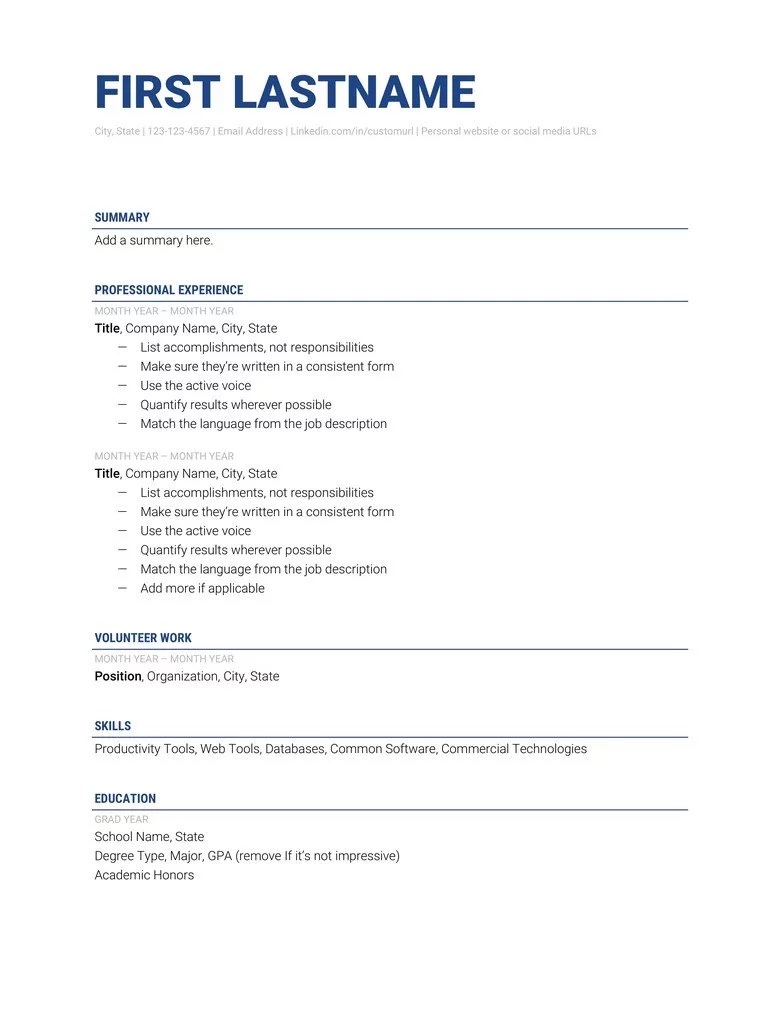 FIRST LASTNAME

City, State | 123-123-4567 | Email Address | Linkedin.com/in/customurl | Personal website or social media URLs

SUMMARY

Add a summary here.

PROFESSIONAL EXPERIENCE

MONTH YEAR – MONTH YEAR

Title, Company Name, City, State

— List accomplishments, not responsibilities
— Make sure they're written in a consistent form
— Use the active voice
— Quantify results wherever possible
— Match the language from the job description

MONTH YEAR – MONTH YEAR

Title, Company Name, City, State

— List accomplishments, not responsibilities
— Make sure they're written in a consistent form
— Use the active voice
— Quantify results wherever possible
— Match the language from the job description
— Add more if applicable

VOLUNTEER WORK

MONTH YEAR – MONTH YEAR

Position, Organization, City, State

SKILLS

Productivity Tools, Web Tools, Databases, Common Software, Commercial Technologies

EDUCATION

GRAD YEAR

School Name, State
Degree Type, Major, GPA (remove If it's not impressive)
Academic Honors